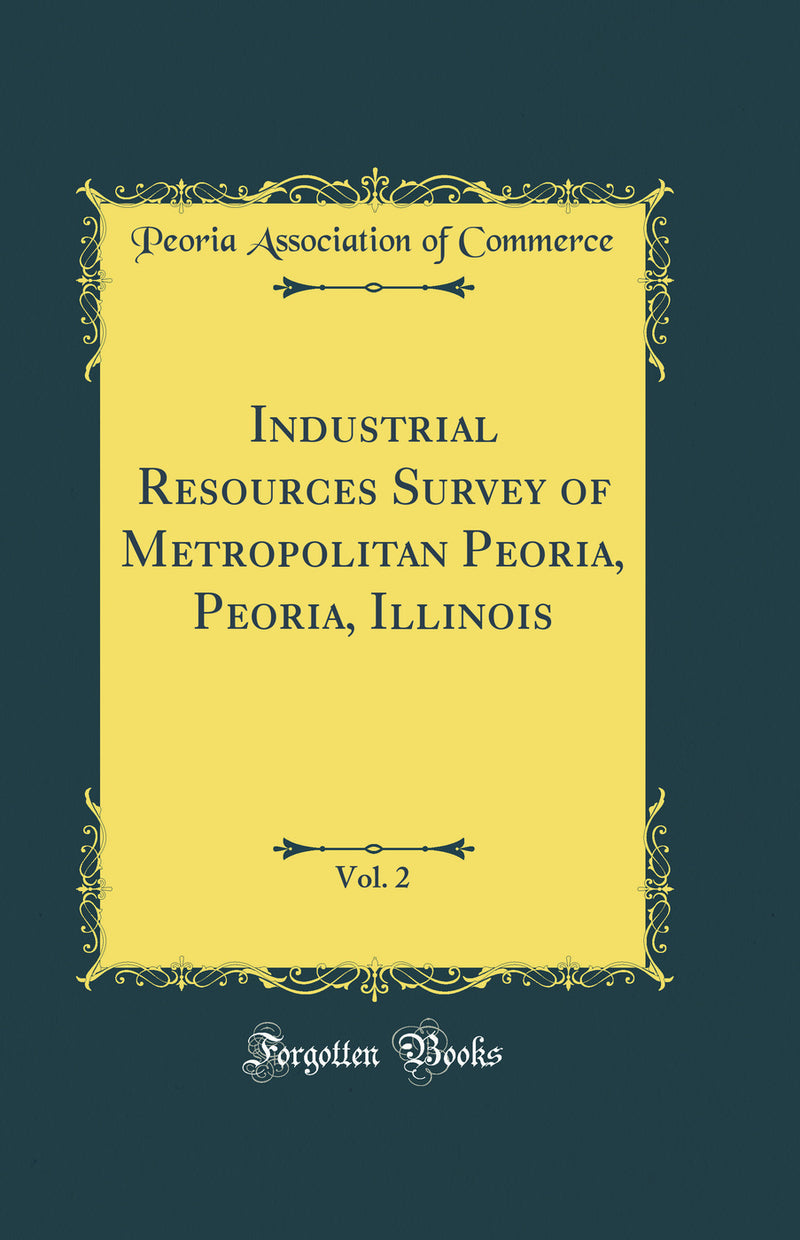 Peoria Association of Commerce

Industrial Resources Survey of Metropolitan Peoria, Peoria, Illinois

Vol. 2

Forgotten Books